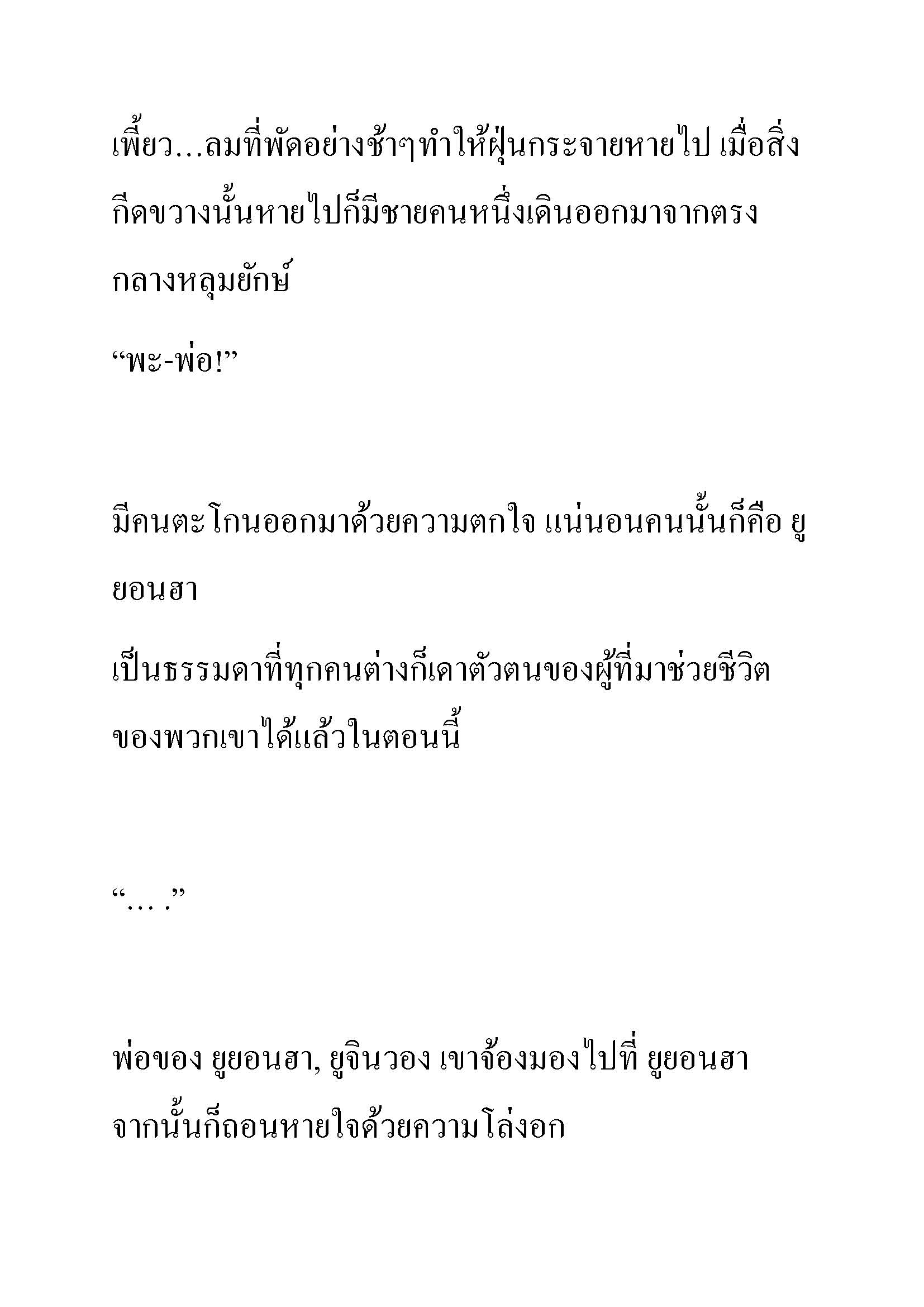 เพี้ยว...ลมที่พัดอย่างช้าๆทำให้ฝุ่นกระจายหายไป เมื่อสิ่งกีดขวางนั้นหายไปก็มีชายคนหนึ่งเดินออกมาจากตรงกลางหลุมยักษ์

“พะ-พ่อ!”

มีคนตะโกนออกมาด้วยความตกใจ แน่นอนคนนั้นก็คือ ยูยอนฮา

เป็นธรรมดาที่ทุกคนต่างก็เดาตัวตนของผู้ที่มาช่วยชีวิตของพวกเขาได้แล้วในตอนนี้

“… .”

พ่อของ ยูยอนฮา, ยูจินวอง เขาจ้องมองไปที่ ยูยอนฮา จากนั้นก็ถอนหายใจด้วยความโล่งอก